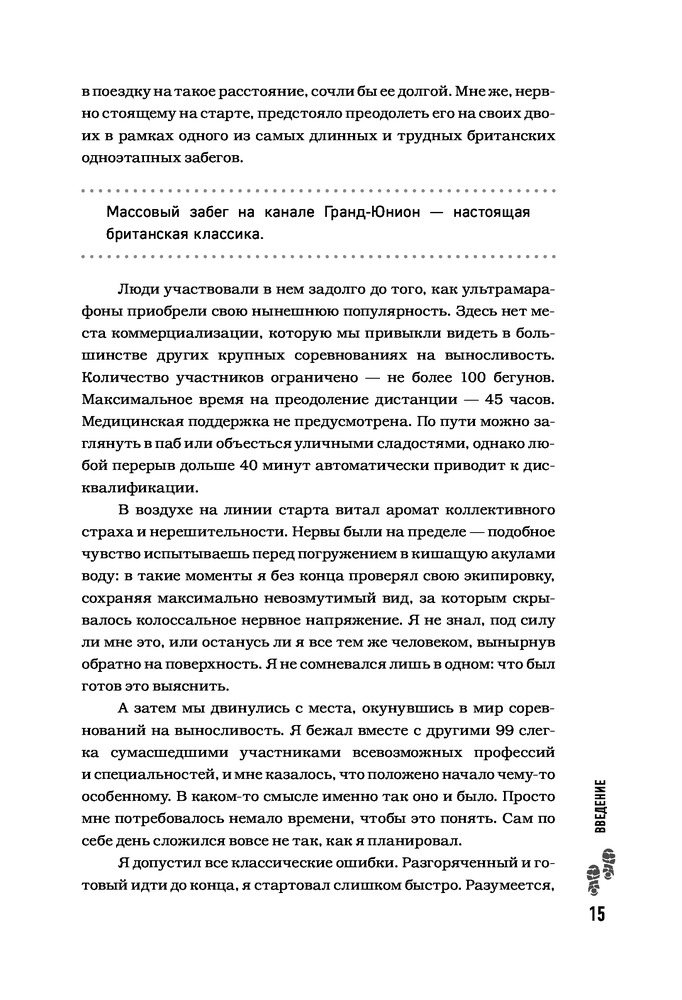 в поездку на такое расстояние, сочли бы ее долгой. Мне же, нервно стоящему на старте, предстояло преодолеть его на своих двоих в рамках одного из самых длинных и трудных британских одноэтапных забегов.

Массовый забег на канале Гранд-Юнион — настоящая британская классика.

Люди участвовали в нем задолго до того, как ультрамарафоны приобрели свою нынешнюю популярность. Здесь нет места коммерциализации, которую мы привыкли видеть в большинстве других крупных соревнованиях на выносливость. Количество участников ограничено — не более 100 бегунов. Максимальное время на преодоление дистанции — 45 часов. Медицинская поддержка не предусмотрена. По пути можно заглянуть в паб или объесться уличными сладостями, однако любой перерыв дольше 40 минут автоматически приводит к дисквалификации.

В воздухе на линии старта витал аромат коллективного страха и нерешительности. Нервы были на пределе — подобное чувство испытываешь перед погружением в кишащую акулами воду: в такие моменты я без конца проверял свою экипировку, сохраняя максимально невозмутимый вид, за которым скрывалось колоссальное нервное напряжение. Я не знал, под силу ли мне это, или останусь ли я все тем же человеком, вынырнув обратно на поверхность. Я не сомневался лишь в одном: что был готов это выяснить.

А затем мы двинулись с места, окунувшись в мир соревнований на выносливость. Я бежал вместе с другими 99 слегка сумасшедшими участниками всевозможных профессий и специальностей, и мне казалось, что положено начало чему-то особенному. В каком-то смысле именно так оно и было. Просто мне потребовалось немало времени, чтобы это понять. Сам по себе день сложился вовсе не так, как я планировал.

Я допустил все классические ошибки. Разгоряченный и готовый идти до конца, я стартовал слишком быстро. Разумеется,

ВВЕДЕНИЕ

15